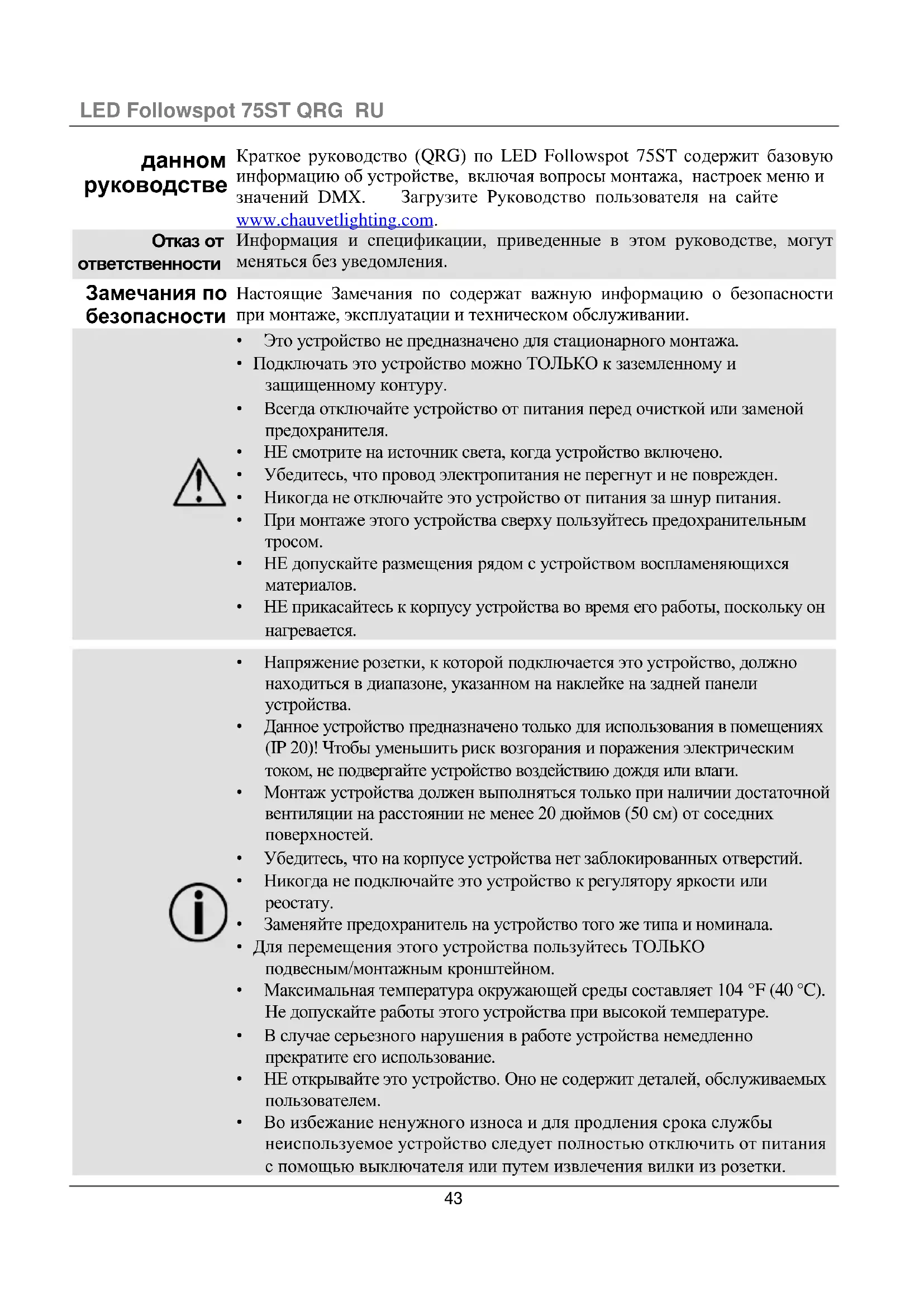 LED Followspot 75ST QRG RU

данном руководстве

Краткое руководство (QRG) по LED Followspot 75ST содержит базовую информацию об устройстве, включая вопросы монтажа, настроек меню и значений DMX. Загрузите Руководство пользователя на сайте www.chauvetlighting.com.

Отказ от ответственности

Информация и спецификации, приведенные в этом руководстве, могут меняться без уведомления.

Замечания по безопасности

Настоящие Замечания по содержат важную информацию о безопасности при монтаже, эксплуатации и техническом обслуживании.

• Это устройство не предназначено для стационарного монтажа.
• Подключать это устройство можно ТОЛЬКО к заземленному и защищенному контуру.
• Всегда отключайте устройство от питания перед очисткой или заменой предохранителя.
• НЕ смотрите на источник света, когда устройство включено.
• Убедитесь, что провод электропитания не перегнут и не поврежден.
• Никогда не отключайте это устройство от питания за шнур питания.
• При монтаже этого устройства сверху пользуйтесь предохранительным тросом.
• НЕ допускайте размещения рядом с устройством воспламеняющихся материалов.
• НЕ прикасайтесь к корпусу устройства во время его работы, поскольку он нагревается.

• Напряжение розетки, к которой подключается это устройство, должно находиться в диапазоне, указанном на наклейке на задней панели устройства.
• Данное устройство предназначено только для использования в помещениях (IP 20)! Чтобы уменьшить риск возгорания и поражения электрическим током, не подвергайте устройство воздействию дождя или влаги.
• Монтаж устройства должен выполняться только при наличии достаточной вентиляции на расстоянии не менее 20 дюймов (50 см) от соседних поверхностей.
• Убедитесь, что на корпусе устройства нет заблокированных отверстий.
• Никогда не подключайте это устройство к регулятору яркости или реостату.
• Заменяйте предохранитель на устройство того же типа и номинала.
• Для перемещения этого устройства пользуйтесь ТОЛЬКО подвесным/монтажным кронштейном.
• Максимальная температура окружающей среды составляет 104 °F (40 °C). Не допускайте работы этого устройства при высокой температуре.
• В случае серьезного нарушения в работе устройства немедленно прекратите его использование.
• НЕ открывайте это устройство. Оно не содержит деталей, обслуживаемых пользователем.
• Во избежание ненужного износа и для продления срока службы неиспользуемое устройство следует полностью отключить от питания с помощью выключателя или путем извлечения вилки из розетки.

43